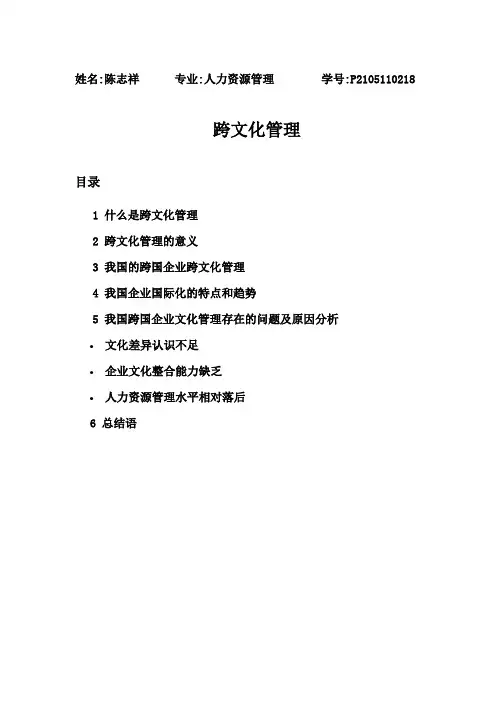 姓名:陈志祥 专业:人力资源管理 学号:P2105110218

跨文化管理

目录

1 什么是跨文化管理

2 跨文化管理的意义

3 我国的跨国企业跨文化管理

4 我国企业国际化的特点和趋势

5 我国跨国企业文化管理存在的问题及原因分析

• 文化差异认识不足

• 企业文化整合能力缺乏

• 人力资源管理水平相对落后

6 总结语